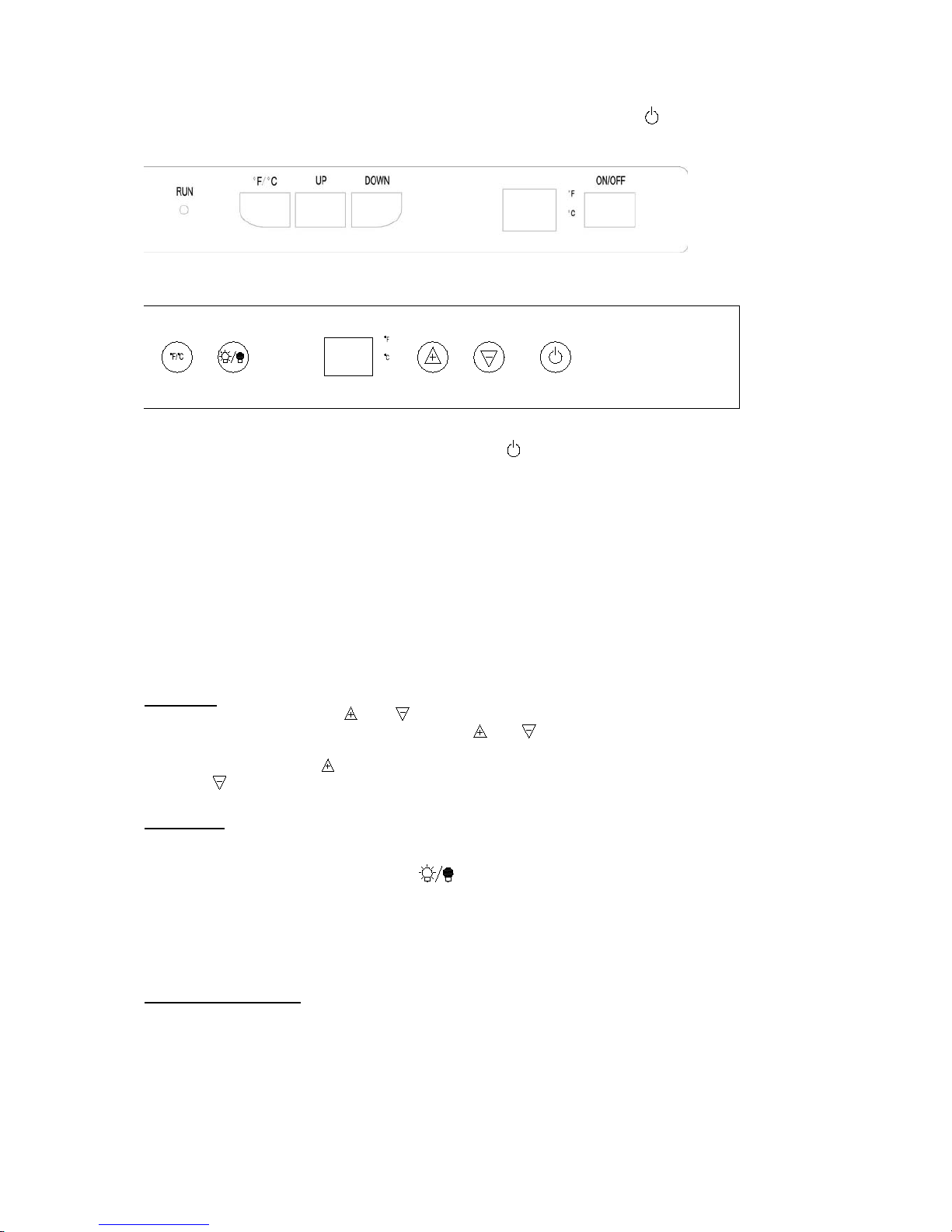 RUN

°F/°C

UP

DOWN

°F

°C

ON/OFF

°F/°C

°F

°C